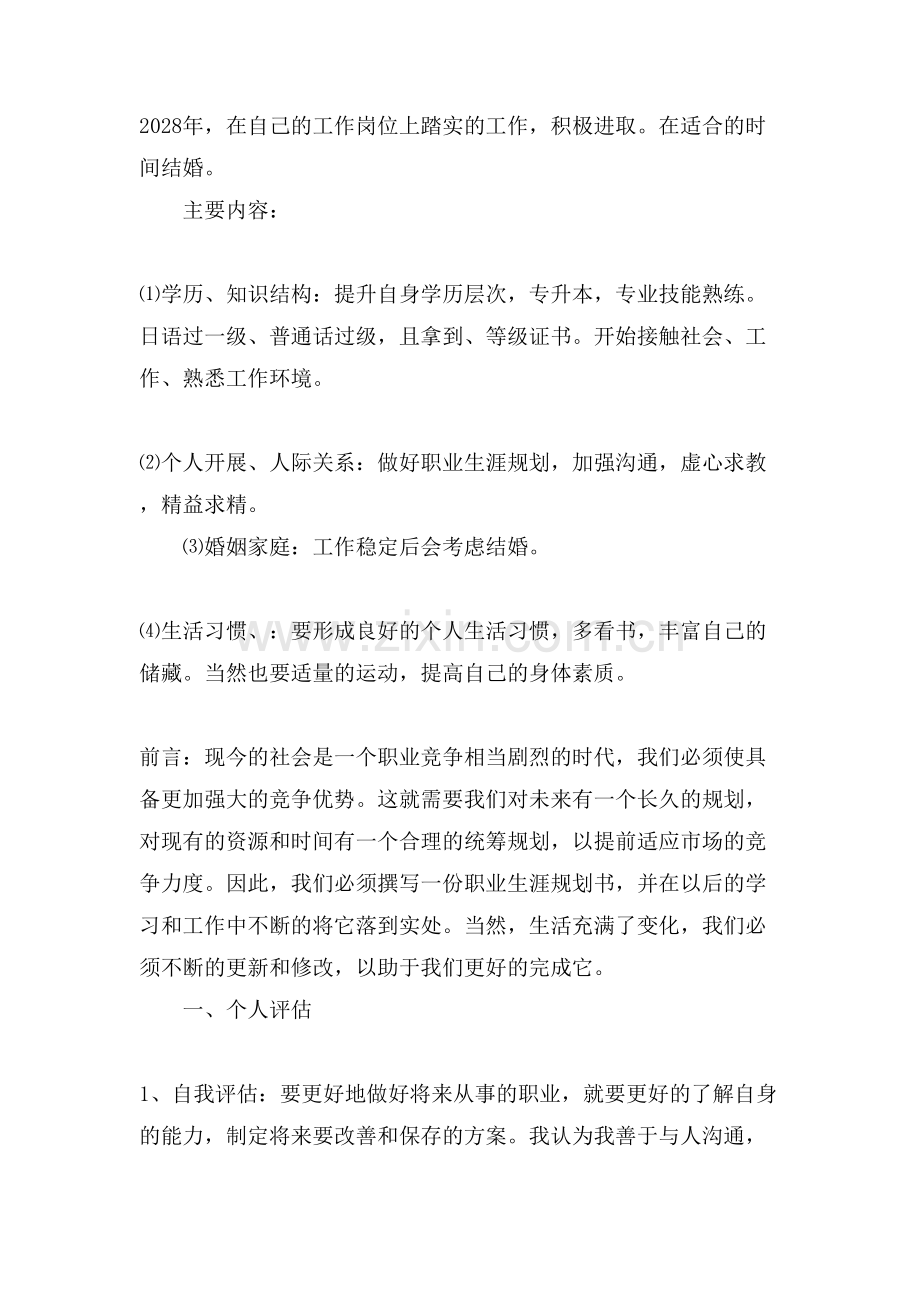 2028年，在自己的工作岗位上踏实的工作，积极进取。在适合的时间结婚。

主要内容：

⑴学历、知识结构：提升自身学历层次，专升本，专业技能熟练。日语过一级、普通话过级，且拿到、等级证书。开始接触社会、工作、熟悉工作环境。

⑵个人开展、人际关系：做好职业生涯规划，加强沟通，虚心求教，精益求精。

⑶婚姻家庭：工作稳定后会考虑结婚。

⑷生活习惯、：要形成良好的个人生活习惯，多看书，丰富自己的储藏。当然也要适量的运动，提高自己的身体素质。

前言：现今的社会是一个职业竞争相当剧烈的时代，我们必须使具备更加强大的竞争优势。这就需要我们对未来有一个长久的规划，对现有的资源和时间有一个合理的统筹规划，以提前适应市场的竞争力度。因此，我们必须撰写一份职业生涯规划书，并在以后的学习和工作中不断的将它落到实处。当然，生活充满了变化，我们必须不断的更新和修改，以助于我们更好的完成它。

一、个人评估

1、自我评估：要更好地做好将来从事的职业，就要更好的了解自身的能力，制定将来要改善和保存的方案。我认为我善于与人沟通，

www.zixin.com.cn